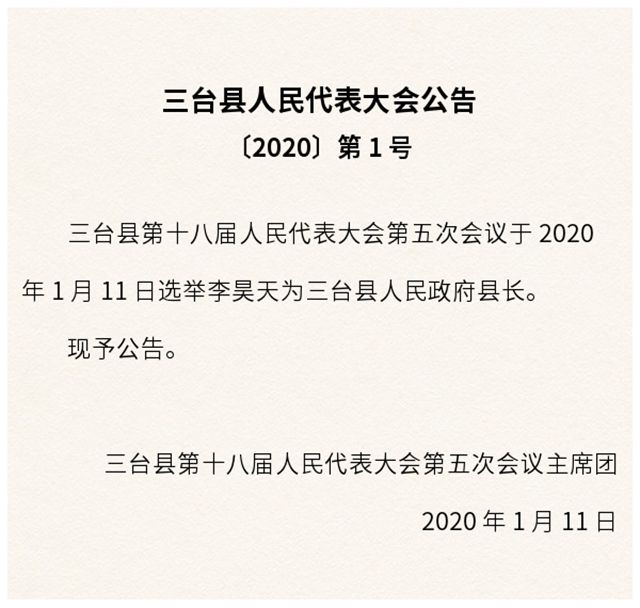 三台县人民代表大会公告

〔2020〕第 1 号

三台县第十八届人民代表大会第五次会议于 2020 年 1 月 11 日选举李昊天为三台县人民政府县长。

现予公告。

三台县第十八届人民代表大会第五次会议主席团

2020 年 1 月 11 日